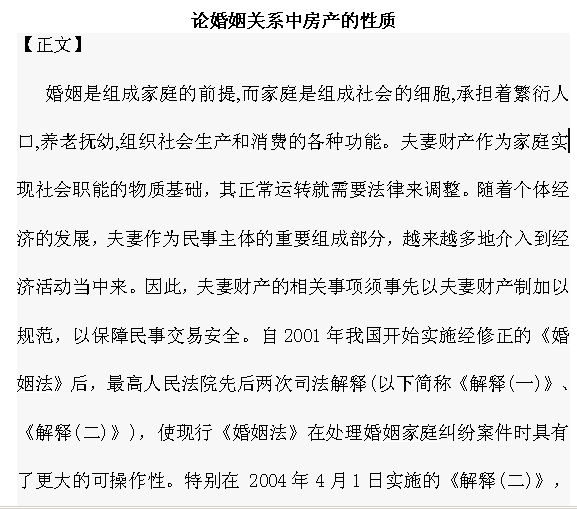 论婚姻关系中房产的性质

【正文】

婚姻是组成家庭的前提,而家庭是组成社会的细胞,承担着繁衍人口,养老抚幼,组织社会生产和消费的各种功能。夫妻财产作为家庭实现社会职能的物质基础，其正常运转就需要法律来调整。随着个体经济的发展，夫妻作为民事主体的重要组成部分，越来越多地介入到经济活动当中来。因此，夫妻财产的相关事项须事先以夫妻财产制加以规范，以保障民事交易安全。自 2001 年我国开始实施经修正的《婚姻法》后，最高人民法院先后两次司法解释(以下简称《解释(一)》、《解释(二)》)，使现行《婚姻法》在处理婚姻家庭纠纷案件时具有了更大的可操作性。特别在 2004 年 4 月 1 日实施的《解释(二)》，